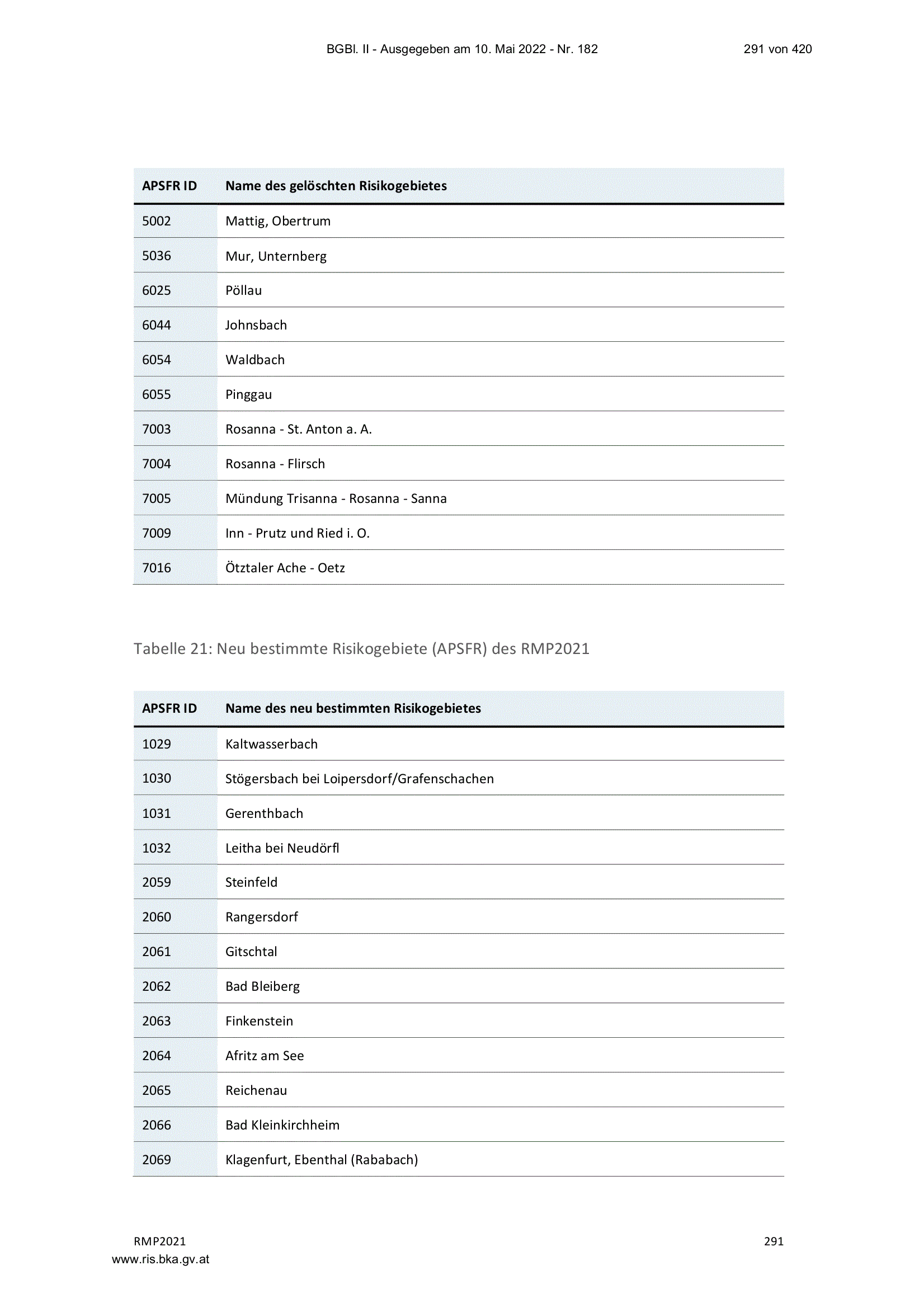 BGBl. II - Ausgegeben am 10. Mai 2022 - Nr. 182 291 von 420

| APSFR ID | Name des gelöschten Risikogebietes |
|---|---|
| 5002 | Mattig, Obertrum |
| 5036 | Mur, Unternberg |
| 6025 | Pöllau |
| 6044 | Johnsbach |
| 6054 | Waldbach |
| 6055 | Pinggau |
| 7003 | Rosanna - St. Anton a. A. |
| 7004 | Rosanna - Flirsch |
| 7005 | Mündung Trisanna - Rosanna - Sanna |
| 7009 | Inn - Prutz und Ried i. O. |
| 7016 | Ötztaler Ache - Oetz |

Tabelle 21: Neu bestimmte Risikogebiete (APSFR) des RMP2021

| APSFR ID | Name des neu bestimmten Risikogebietes |
|---|---|
| 1029 | Kaltwasserbach |
| 1030 | Stögersbach bei Loipersdorf/Grafenschachen |
| 1031 | Gerenthbach |
| 1032 | Leitha bei Neudörfl |
| 2059 | Steinfeld |
| 2060 | Rangersdorf |
| 2061 | Gitschtal |
| 2062 | Bad Bleiberg |
| 2063 | Finkenstein |
| 2064 | Afritz am See |
| 2065 | Reichenau |
| 2066 | Bad Kleinkirchheim |
| 2069 | Klagenfurt, Ebenthal (Rababach) |

RMP2021 291
www.ris.bka.gv.at